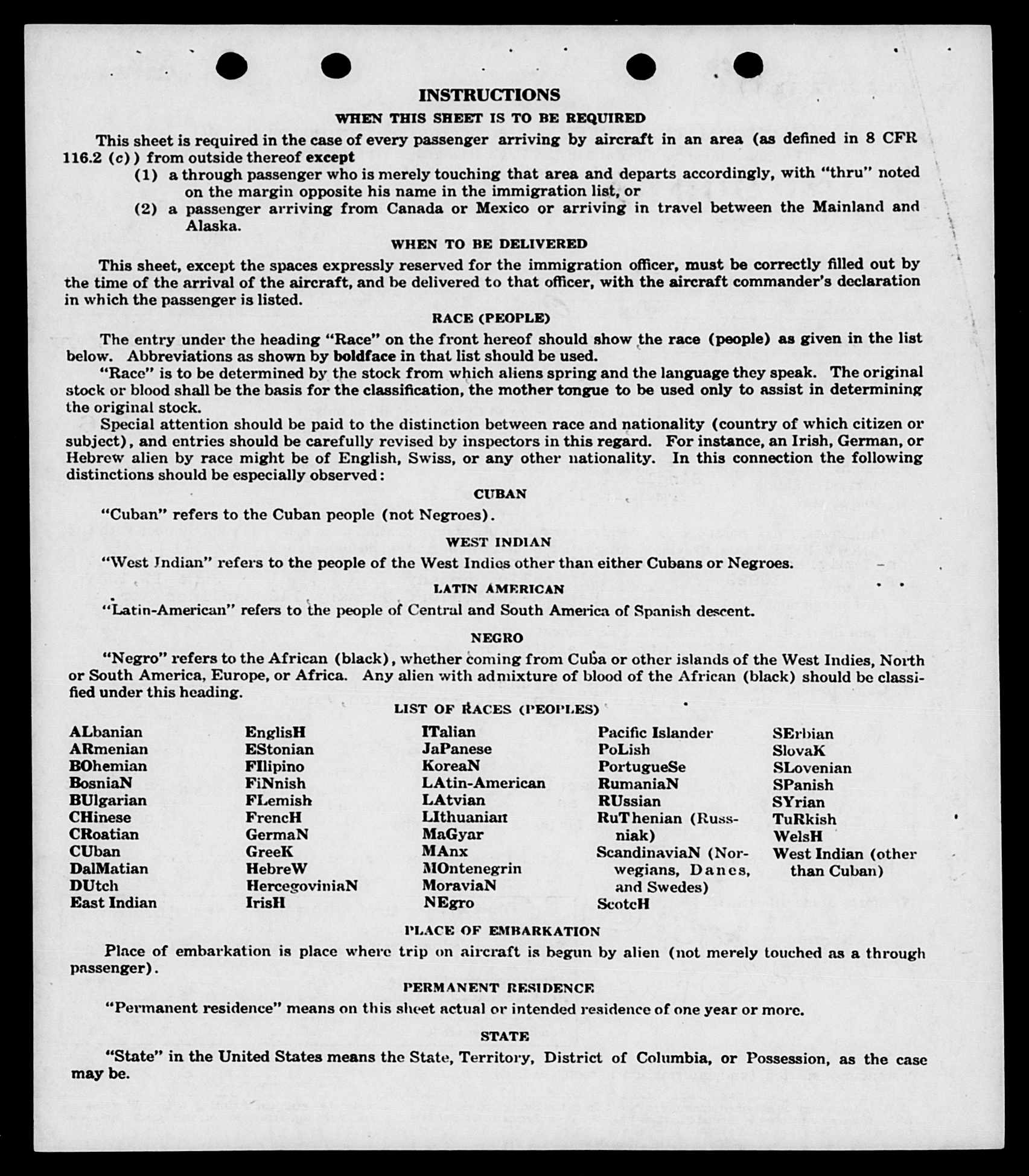 INSTRUCTIONS

WHEN THIS SHEET IS TO BE REQUIRED

This sheet is required in the case of every passenger arriving by aircraft in an area (as defined in 8 CFR 116.2 (c)) from outside thereof except

(1) a through passenger who is merely touching that area and departs accordingly, with "thru" noted on the margin opposite his name in the immigration list, or

(2) a passenger arriving from Canada or Mexico or arriving in travel between the Mainland and Alaska.

WHEN TO BE DELIVERED

This sheet, except the spaces expressly reserved for the immigration officer, must be correctly filled out by the time of the arrival of the aircraft, and be delivered to that officer, with the aircraft commander's declaration in which the passenger is listed.

RACE (PEOPLE)

The entry under the heading "Race" on the front hereof should show the race (people) as given in the list below. Abbreviations as shown by boldface in that list should be used.

"Race" is to be determined by the stock from which aliens spring and the language they speak. The original stock or blood shall be the basis for the classification, the mother tongue to be used only to assist in determining the original stock.

Special attention should be paid to the distinction between race and nationality (country of which citizen or subject), and entries should be carefully revised by inspectors in this regard. For instance, an Irish, German, or Hebrew alien by race might be of English, Swiss, or any other nationality. In this connection the following distinctions should be especially observed:

CUBAN

"Cuban" refers to the Cuban people (not Negroes).

WEST INDIAN

"West Indian" refers to the people of the West Indies other than either Cubans or Negroes.

LATIN AMERICAN

"Latin-American" refers to the people of Central and South America of Spanish descent.

NEGRO

"Negro" refers to the African (black), whether coming from Cuba or other islands of the West Indies, North or South America, Europe, or Africa. Any alien with admixture of blood of the African (black) should be classified under this heading.

LIST OF RACES (PEOPLES)

ALbanian
ARmenian
BOhemian
BosniaN
BUlgarian
CHinese
CRoatian
CUban
DalMatian
DUtch
East Indian

EnglisH
EStonian
FIlipino
FiNnish
FLemish
FrencH
GermaN
GreeK
HebreW
HercegoviniaN
IrisH

ITalian
JaPanese
KoreaN
LAtin-American
LAtvian
LIthuanian
MaGyar
MAnx
MOntenegrin
MoraviaN
NEgro

Pacific Islander
PoLish
PortugueSe
RumaniaN
RUssian
RuThenian (Russniak)
ScandinaviaN (Norwegians, Danes, and Swedes)
ScotcH

SErbian
SlovaK
SLovenian
SPanish
SYrian
TuRkish
WelsH
West Indian (other than Cuban)

PLACE OF EMBARKATION

Place of embarkation is place where trip on aircraft is begun by alien (not merely touched as a through passenger).

PERMANENT RESIDENCE

"Permanent residence" means on this sheet actual or intended residence of one year or more.

STATE

"State" in the United States means the State, Territory, District of Columbia, or Possession, as the case may be.